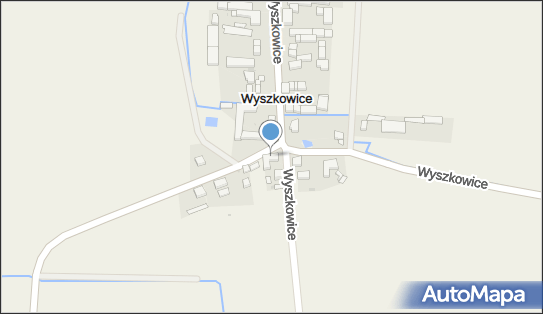 Wyszkowice

Wyszkowice

Wyszkowice

Wyszkowice

AutoMapa